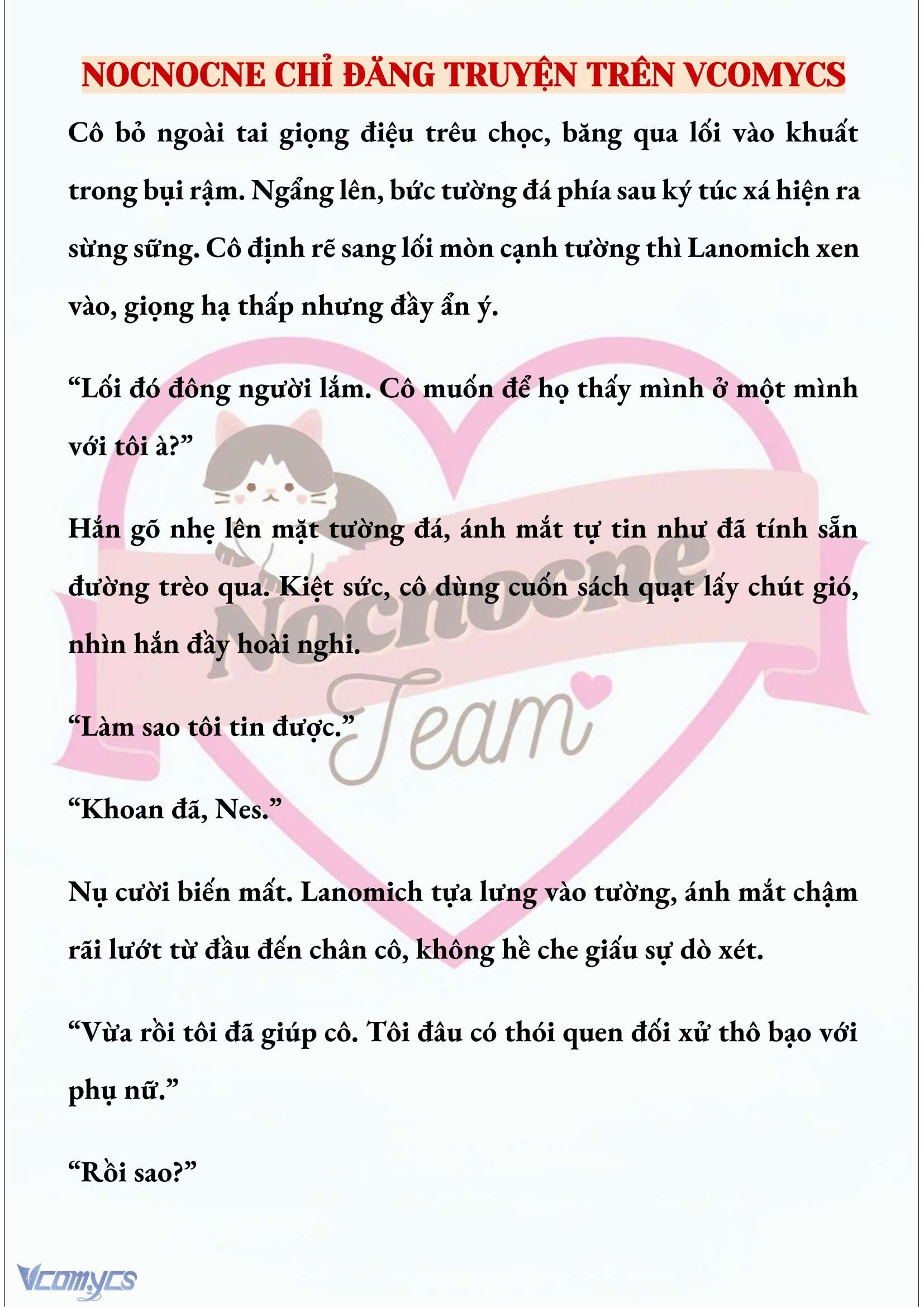 NOCNOCNE CHỈ ĐĂNG TRUYỆN TRÊN VCOMYCS

Cô bỏ ngoài tai giọng điệu trêu chọc, băng qua lối vào khuất trong bụi rậm. Ngẩng lên, bức tường đá phía sau ký túc xá hiện ra sừng sững. Cô định rẽ sang lối mòn cạnh tường thì Lanomich xen vào, giọng hạ thấp nhưng đầy ẩn ý.

“Lối đó đông người lắm. Cô muốn để họ thấy mình ở một mình với tôi à?”

Hắn gõ nhẹ lên mặt tường đá, ánh mắt tự tin như đã tính sẵn đường trèo qua. Kiệt sức, cô dùng cuốn sách quạt lấy chút gió, nhìn hắn đầy hoài nghi.

“Làm sao tôi tin được.”

“Khoan đã, Nes.”

Nụ cười biến mất. Lanomich tựa lưng vào tường, ánh mắt chậm rãi lướt từ đầu đến chân cô, không hề che giấu sự dò xét.

“Vừa rồi tôi đã giúp cô. Tôi đâu có thói quen đối xử thô bạo với phụ nữ.”

“Rồi sao?”

Nocnocne Team

Vcomycs